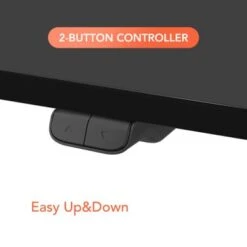 2-BUTTON CONTROLLER

Easy Up&Down